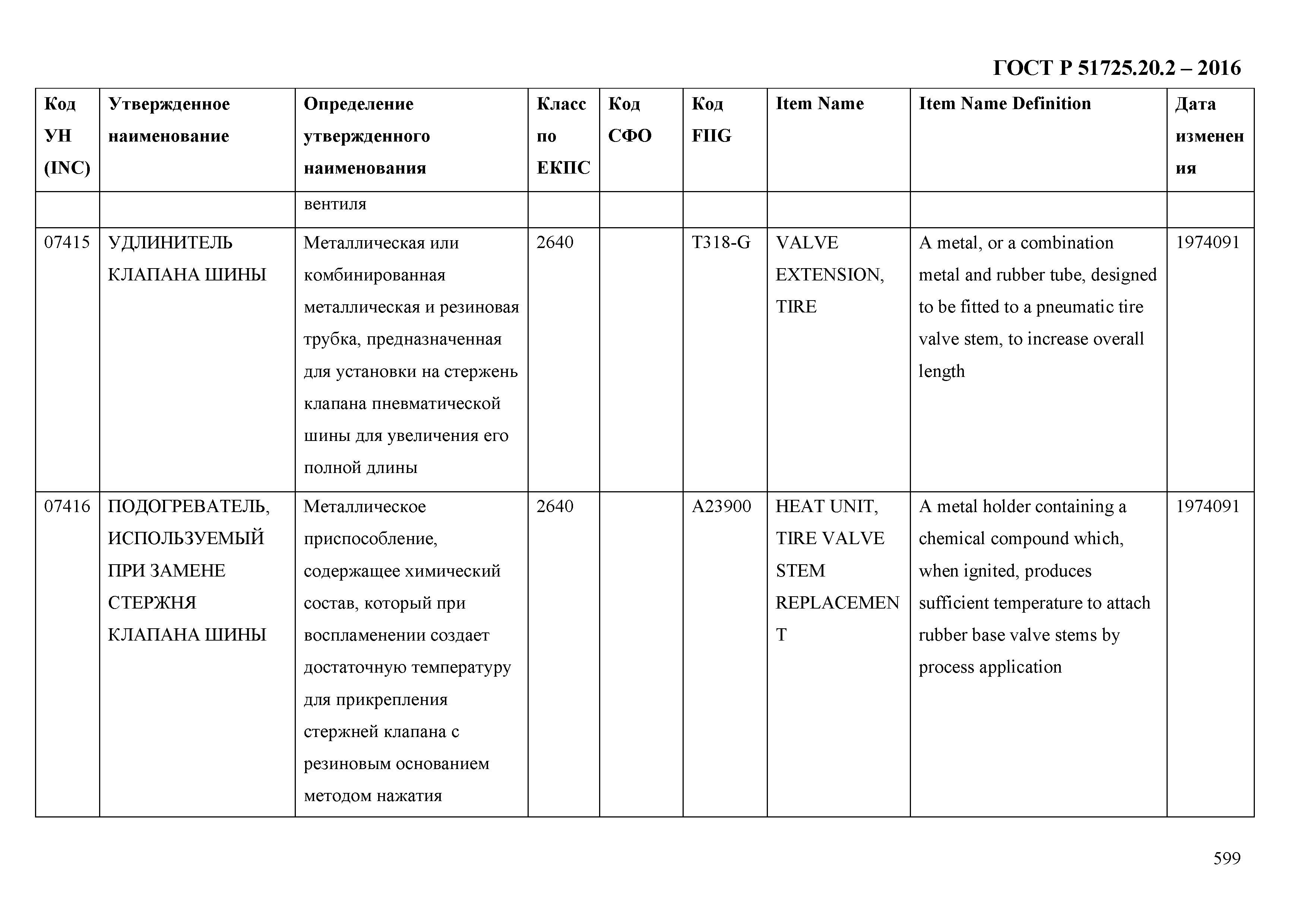 ГОСТ Р 51725.20.2 – 2016

| Код УН (INC) | Утвержденное наименование | Определение утвержденного наименования | Класс по ЕКПС | Код СФО | Код FIIG | Item Name | Item Name Definition | Дата изменения |
|---|---|---|---|---|---|---|---|---|
| | | вентиля | | | | | | |
| 07415 | УДЛИНИТЕЛЬ КЛАПАНА ШИНЫ | Металлическая или комбинированная металлическая и резиновая трубка, предназначенная для установки на стержень клапана пневматической шины для увеличения его полной длины | 2640 | | T318-G | VALVE EXTENSION, TIRE | A metal, or a combination metal and rubber tube, designed to be fitted to a pneumatic tire valve stem, to increase overall length | 1974091 |
| 07416 | ПОДОГРЕВАТЕЛЬ, ИСПОЛЬЗУЕМЫЙ ПРИ ЗАМЕНЕ СТЕРЖНЯ КЛАПАНА ШИНЫ | Металлическое приспособление, содержащее химический состав, который при воспламенении создает достаточную температуру для прикрепления стержней клапана с резиновым основанием методом нажатия | 2640 | | A23900 | HEAT UNIT, TIRE VALVE STEM REPLACEMENT | A metal holder containing a chemical compound which, when ignited, produces sufficient temperature to attach rubber base valve stems by process application | 1974091 |

599